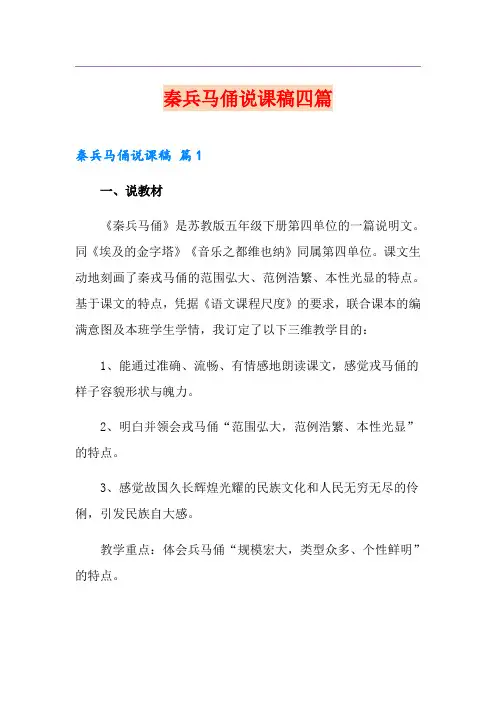 秦兵马俑说课稿四篇

秦兵马俑说课稿 篇1

一、说教材

《秦兵马俑》是苏教版五年级下册第四单位的一篇说明文。同《埃及的金字塔》《音乐之都维也纳》同属第四单位。课文生动地刻画了秦戎马俑的范围弘大、范例浩繁、本性光显的特点。基于课文的特点，凭据《语文课程尺度》的要求，联合课本的编满意图及本班学生学情，我订定了以下三维教学目的：

1、能通过准确、流畅、有情感地朗读课文，感觉戎马俑的样子容貌形状与魄力。

2、明白并领会戎马俑“范围弘大，范例浩繁、本性光显”的特点。

3、感觉故国久长辉煌光耀的民族文化和人民无穷无尽的伶俐，引发民族自大感。

教学重点：体会兵马俑“规模宏大，类型众多、个性鲜明”的特点。